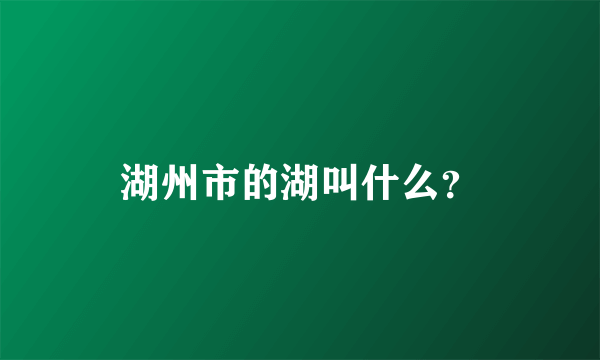 湖州市的湖叫什么?